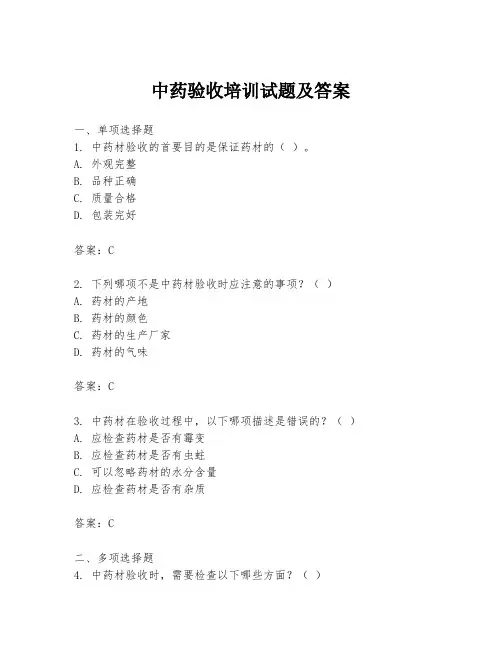 中药验收培训试题及答案

一、单项选择题
1. 中药材验收的首要目的是保证药材的（ ）。
A. 外观完整
B. 品种正确
C. 质量合格
D. 包装完好

答案：C

2. 下列哪项不是中药材验收时应注意的事项？（ ）
A. 药材的产地
B. 药材的颜色
C. 药材的生产厂家
D. 药材的气味

答案：C

3. 中药材在验收过程中，以下哪项描述是错误的？（ ）
A. 应检查药材是否有霉变
B. 应检查药材是否有虫蛀
C. 可以忽略药材的水分含量
D. 应检查药材是否有杂质

答案：C

二、多项选择题
4. 中药材验收时，需要检查以下哪些方面？（ ）